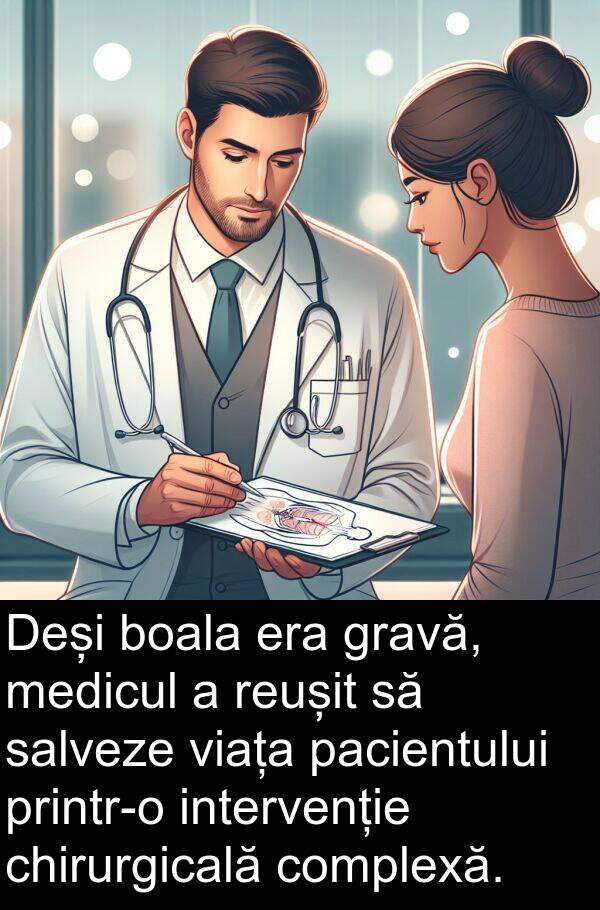 Deși boala era gravă, medicul a reușit să salveze viața pacientului printr-o intervenție chirurgicală complexă.